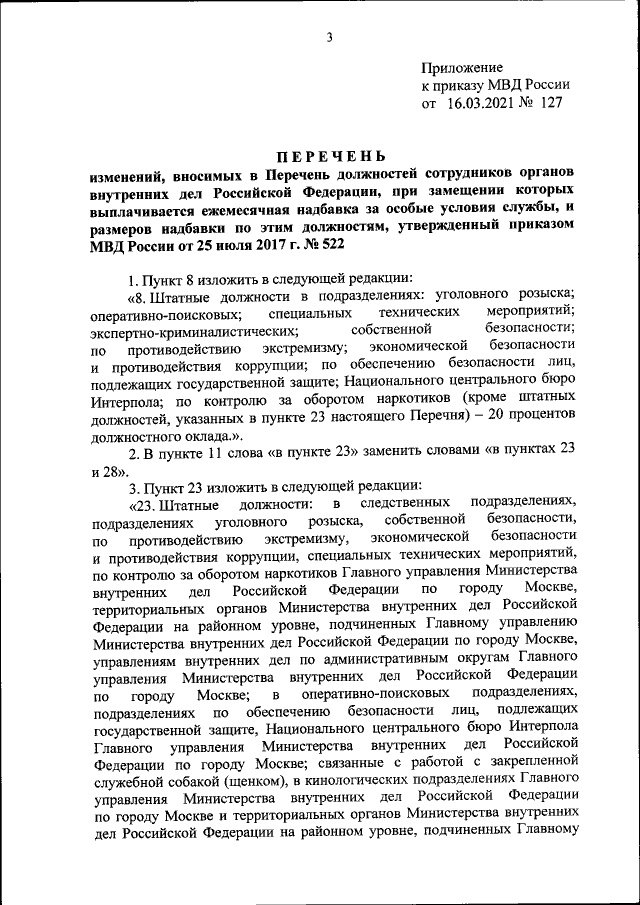 3

Приложение
к приказу МВД России
от 16.03.2021 № 127

ПЕРЕЧЕНЬ

изменений, вносимых в Перечень должностей сотрудников органов внутренних дел Российской Федерации, при замещении которых выплачивается ежемесячная надбавка за особые условия службы, и размеров надбавки по этим должностям, утвержденный приказом МВД России от 25 июля 2017 г. № 522

1. Пункт 8 изложить в следующей редакции:

«8. Штатные должности в подразделениях: уголовного розыска; оперативно-поисковых; специальных технических мероприятий; экспертно-криминалистических; собственной безопасности; по противодействию экстремизму; экономической безопасности и противодействия коррупции; по обеспечению безопасности лиц, подлежащих государственной защите; Национального центрального бюро Интерпола; по контролю за оборотом наркотиков (кроме штатных должностей, указанных в пункте 23 настоящего Перечня) – 20 процентов должностного оклада.».

2. В пункте 11 слова «в пункте 23» заменить словами «в пунктах 23 и 28».

3. Пункт 23 изложить в следующей редакции:

«23. Штатные должности: в следственных подразделениях, подразделениях уголовного розыска, собственной безопасности, по противодействию экстремизму, экономической безопасности и противодействия коррупции, специальных технических мероприятий, по контролю за оборотом наркотиков Главного управления Министерства внутренних дел Российской Федерации по городу Москве, территориальных органов Министерства внутренних дел Российской Федерации на районном уровне, подчиненных Главному управлению Министерства внутренних дел Российской Федерации по городу Москве, управлениям внутренних дел по административным округам Главного управления Министерства внутренних дел Российской Федерации по городу Москве; в оперативно-поисковых подразделениях, подразделениях по обеспечению безопасности лиц, подлежащих государственной защите, Национального центрального бюро Интерпола Главного управления Министерства внутренних дел Российской Федерации по городу Москве; связанные с работой с закрепленной служебной собакой (щенком), в кинологических подразделениях Главного управления Министерства внутренних дел Российской Федерации по городу Москве и территориальных органов Министерства внутренних дел Российской Федерации на районном уровне, подчиненных Главному